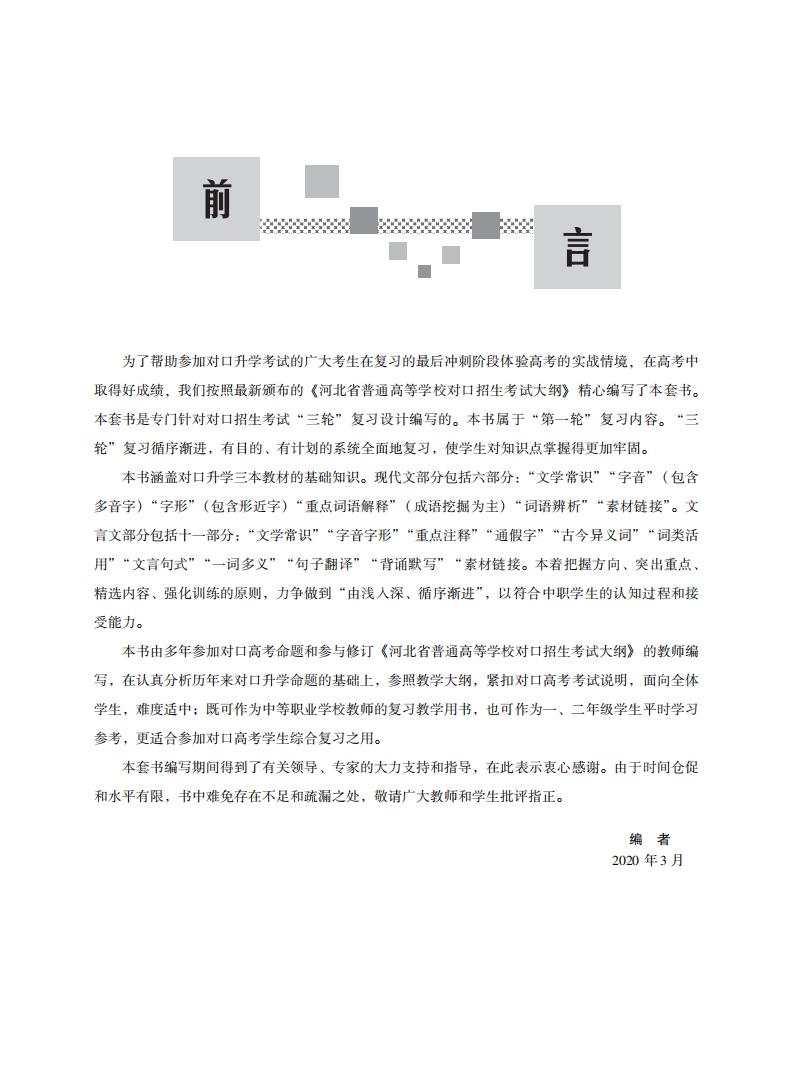 前

言

为了帮助参加对口升学考试的广大考生在复习的最后冲刺阶段体验高考的实战情境，在高考中取得好成绩，我们按照最新颁布的《河北省普通高等学校对口招生考试大纲》精心编写了本套书。本套书是专门针对对口招生考试“三轮”复习设计编写的。本书属于“第一轮”复习内容。“三轮”复习循序渐进，有目的、有计划的系统全面地复习，使学生对知识点掌握得更加牢固。

本书涵盖对口升学三本教材的基础知识。现代文部分包括六部分：“文学常识”“字音”（包含多音字）“字形”（包含形近字）“重点词语解释”（成语挖掘为主）“词语辨析”“素材链接”。文言文部分包括十一部分：“文学常识”“字音字形”“重点注释”“通假字”“古今异义词”“词类活用”“文言句式”“一词多义”“句子翻译”“背诵默写”“素材链接。本着把握方向、突出重点、精选内容、强化训练的原则，力争做到“由浅入深、循序渐进”，以符合中职学生的认知过程和接受能力。

本书由多年参加对口高考命题和参与修订《河北省普通高等学校对口招生考试大纲》的教师编写，在认真分析历年来对口升学命题的基础上，参照教学大纲，紧扣对口高考考试说明，面向全体学生，难度适中；既可作为中等职业学校教师的复习教学用书，也可作为一、二年级学生平时学习参考，更适合参加对口高考学生综合复习之用。

本套书编写期间得到了有关领导、专家的大力支持和指导，在此表示衷心感谢。由于时间仓促和水平有限，书中难免存在不足和疏漏之处，敬请广大教师和学生批评指正。

编　者
2020 年 3 月